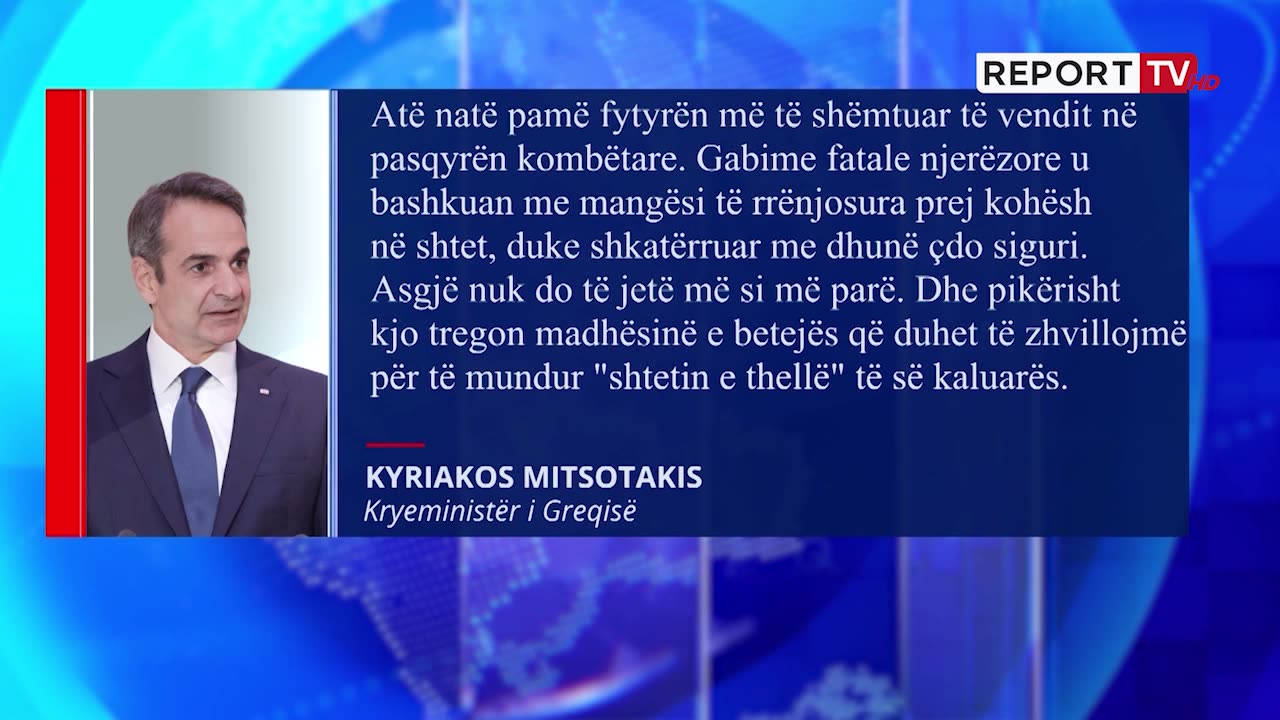 REPORT TV HD

Atë natë pamë fytyrën më të shëmtuar të vendit në pasqyrën kombëtare. Gabime fatale njerëzore u bashkuan me mangësi të rrënjosura prej kohësh në shtet, duke shkatërruar me dhunë çdo siguri. Asgjë nuk do të jetë më si më parë. Dhe pikërisht kjo tregon madhësinë e betejës që duhet të zhvillojmë për të mundur "shtetin e thellë" të së kaluarës.

KYRIAKOS MITSOTAKIS
Kryeministër i Greqisë